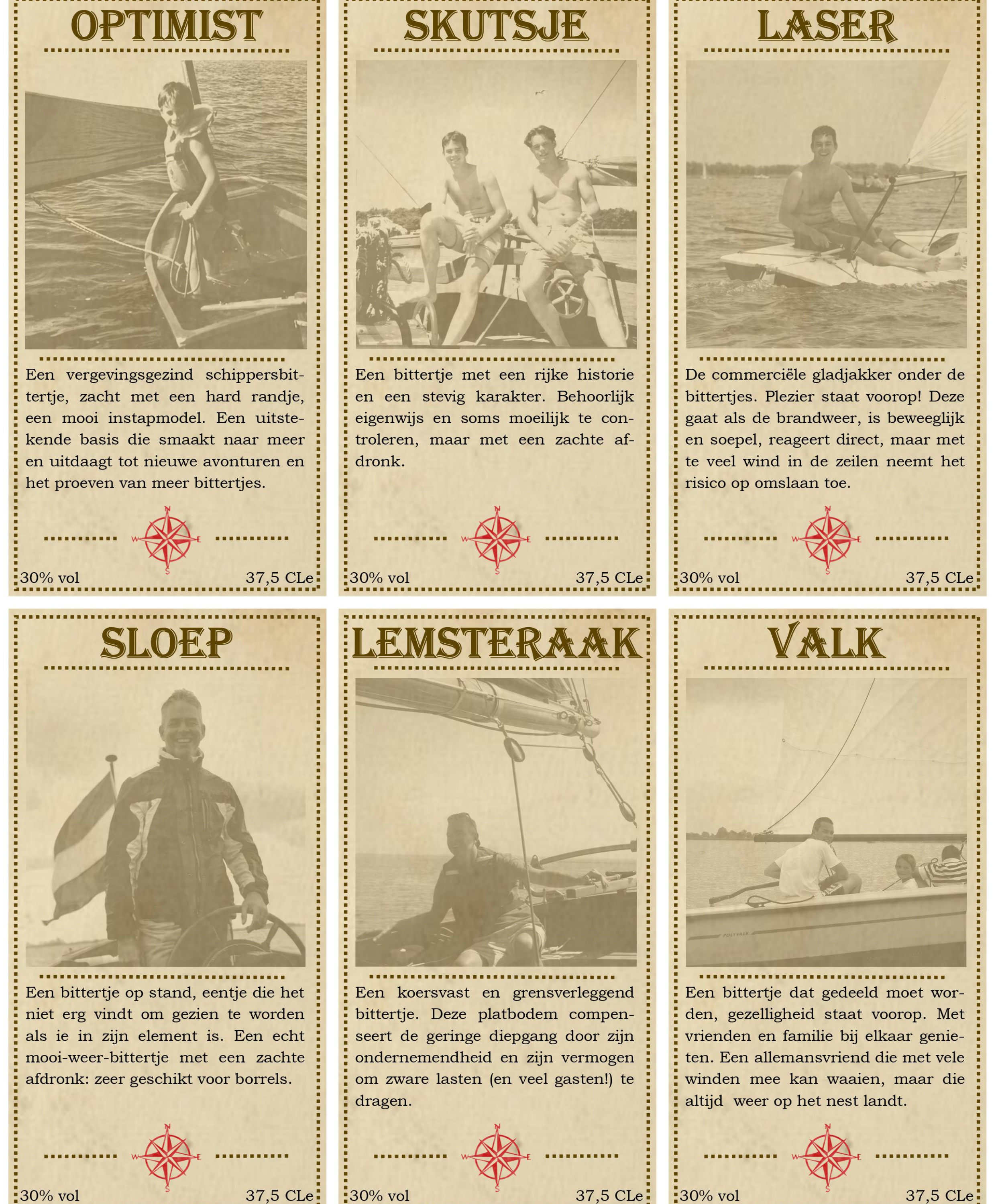 OPTIMIST

Een vergevingsgezind schippersbittertje, zacht met een hard randje, een mooi instapmodel. Een uitstekende basis die smaakt naar meer en uitdaagt tot nieuwe avonturen en het proeven van meer bittertjes.

N W E S

30% vol 37,5 CLe

SKUTSJE

Een bittertje met een rijke historie en een stevig karakter. Behoorlijk eigenwijs en soms moeilijk te controleren, maar met een zachte afdronk.

N W E S

30% vol 37,5 CLe

LASER

De commerciële gladjakker onder de bittertjes. Plezier staat voorop! Deze gaat als de brandweer, is beweeglijk en soepel, reageert direct, maar met te veel wind in de zeilen neemt het risico op omslaan toe.

N W E S

30% vol 37,5 CLe

SLOEP

Een bittertje op stand, eentje die het niet erg vindt om gezien te worden als ie in zijn element is. Een echt mooi-weer-bittertje met een zachte afdronk: zeer geschikt voor borrels.

N W E S

30% vol 37,5 CLe

LEMSTERAAK

Een koersvast en grensverleggend bittertje. Deze platbodem compenseert de geringe diepgang door zijn ondernemendheid en zijn vermogen om zware lasten (en veel gasten!) te dragen.

N W E S

30% vol 37,5 CLe

VALK

POLYVALK

Een bittertje dat gedeeld moet worden, gezelligheid staat voorop. Met vrienden en familie bij elkaar genieten. Een allemansvriend die met vele winden mee kan waaien, maar die altijd weer op het nest landt.

N W E S

30% vol 37,5 CLe